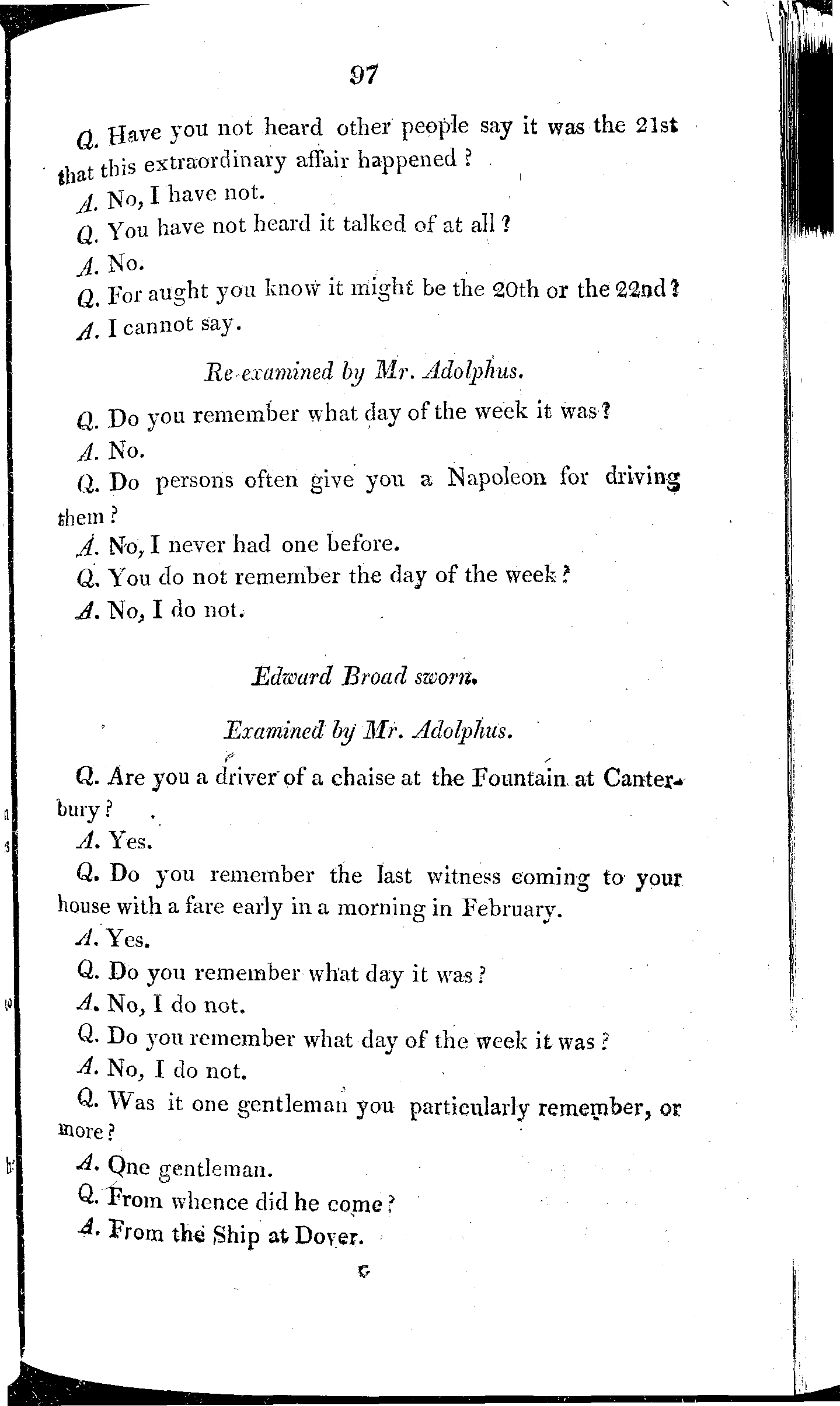 97

Q. Have you not heard other people say it was the 21st that this extraordinary affair happened?

A. No, I have not.

Q. You have not heard it talked of at all?

A. No.

Q. For aught you know it might be the 20th or the 22nd?

A. I cannot say.

Re-examined by Mr. Adolphus.

Q. Do you remember what day of the week it was?

A. No.

Q. Do persons often give you a Napoleon for driving them?

A. No, I never had one before.

Q. You do not remember the day of the week?

A. No, I do not.

Edward Broad sworn.

Examined by Mr. Adolphus.

Q. Are you a driver of a chaise at the Fountain at Canterbury?

A. Yes.

Q. Do you remember the last witness coming to your house with a fare early in a morning in February.

A. Yes.

Q. Do you remember what day it was?

A. No, I do not.

Q. Do you remember what day of the week it was?

A. No, I do not.

Q. Was it one gentleman you particularly remember, or more?

A. One gentleman.

Q. From whence did he come?

A. From the Ship at Dover.

G